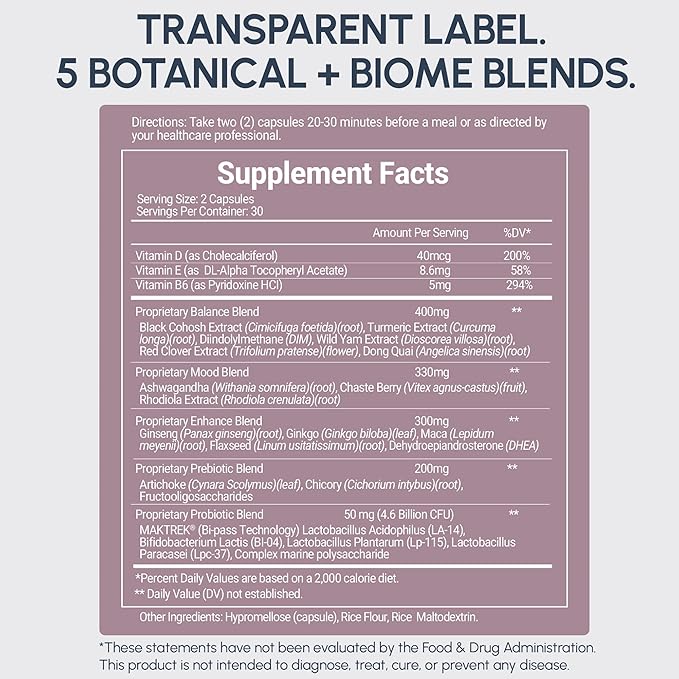 TRANSPARENT LABEL.
5 BOTANICAL + BIOME BLENDS.

Directions: Take two (2) capsules 20-30 minutes before a meal or as directed by your healthcare professional.

Supplement Facts

Serving Size: 2 Capsules
Servings Per Container: 30

| | Amount Per Serving | %DV* |
|---|---|---|
| Vitamin D (as Cholecalciferol) | 40mcg | 200% |
| Vitamin E (as DL-Alpha Tocopheryl Acetate) | 8.6mg | 58% |
| Vitamin B6 (as Pyridoxine HCl) | 5mg | 294% |
| Proprietary Balance Blend | 400mg | ** |
| Black Cohosh Extract (Cimicifuga foetida)(root), Turmeric Extract (Curcuma longa)(root), Diindolylmethane (DIM), Wild Yam Extract (Dioscorea villosa)(root), Red Clover Extract (Trifolium pratense)(flower), Dong Quai (Angelica sinensis)(root) | | |
| Proprietary Mood Blend | 330mg | ** |
| Ashwagandha (Withania somnifera)(root), Chaste Berry (Vitex agnus-castus)(fruit), Rhodiola Extract (Rhodiola crenulata)(root) | | |
| Proprietary Enhance Blend | 300mg | ** |
| Ginseng (Panax ginseng)(root), Ginkgo (Ginkgo biloba)(leaf), Maca (Lepidum meyenii)(root), Flaxseed (Linum usitatissimum)(root), Dehydroepiandrosterone (DHEA) | | |
| Proprietary Prebiotic Blend | 200mg | ** |
| Artichoke (Cynara Scolymus)(leaf), Chicory (Cichorium intybus)(root), Fructooligosaccharides | | |
| Proprietary Probiotic Blend | 50 mg (4.6 Billion CFU) | ** |
| MAKTREK® (Bi-pass Technology) Lactobacillus Acidophilus (LA-14), Bifidobacterium Lactis (Bl-04), Lactobacillus Plantarum (Lp-115), Lactobacillus Paracasei (Lpc-37), Complex marine polysaccharide | | |

*Percent Daily Values are based on a 2,000 calorie diet.
** Daily Value (DV) not established.

Other Ingredients: Hypromellose (capsule), Rice Flour, Rice Maltodextrin.

*These statements have not been evaluated by the Food & Drug Administration. This product is not intended to diagnose, treat, cure, or prevent any disease.